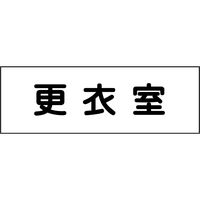 更衣室